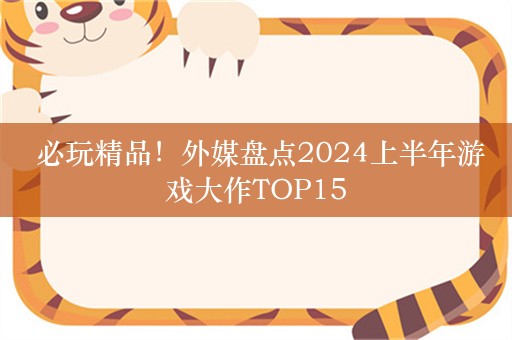 必玩精品！外媒盘点2024上半年游戏大作TOP15